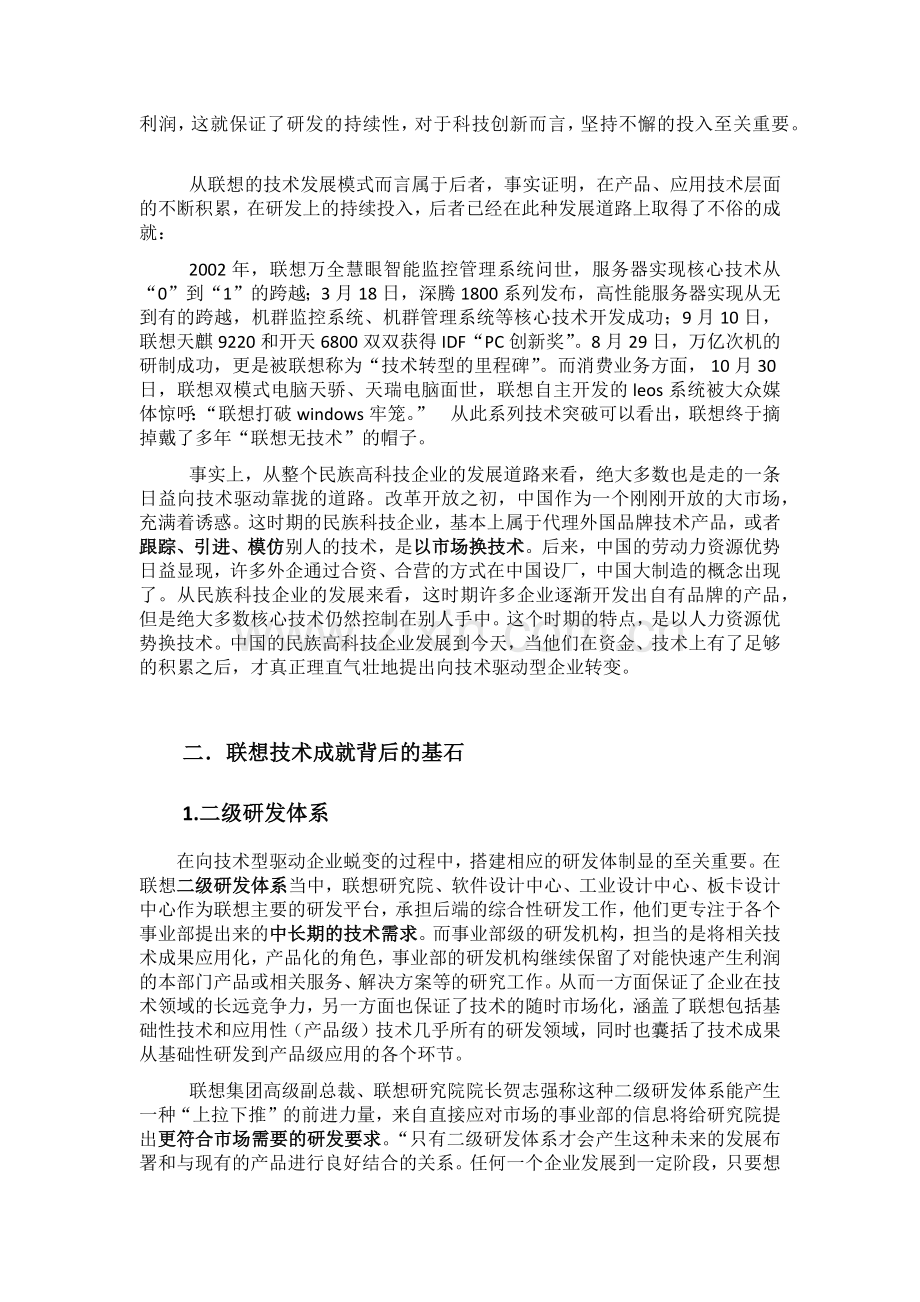 利润，这就保证了研发的持续性，对于科技创新而言，坚持不懈的投入至关重要。

从联想的技术发展模式而言属于后者，事实证明，在产品、应用技术层面的不断积累，在研发上的持续投入，后者已经在此种发展道路上取得了不俗的成就：

2002 年，联想万全慧眼智能监控管理系统问世，服务器实现核心技术从“0”到“1”的跨越；3 月 18 日，深腾 1800 系列发布，高性能服务器实现从无到有的跨越，机群监控系统、机群管理系统等核心技术开发成功；9 月 10 日，联想天麒 9220 和开天 6800 双双获得 IDF“PC 创新奖”。8 月 29 日，万亿次机的研制成功，更是被联想称为“技术转型的里程碑”。而消费业务方面， 10 月 30 日，联想双模式电脑天骄、天瑞电脑面世，联想自主开发的 leos 系统被大众媒体惊呼：“联想打破 windows 牢笼。” 从此系列技术突破可以看出，联想终于摘掉戴了多年“联想无技术”的帽子。

事实上，从整个民族高科技企业的发展道路来看，绝大多数也是走的一条日益向技术驱动靠拢的道路。改革开放之初，中国作为一个刚刚开放的大市场，充满着诱惑。这时期的民族科技企业，基本上属于代理外国品牌技术产品，或者跟踪、引进、模仿别人的技术，是以市场换技术。后来，中国的劳动力资源优势日益显现，许多外企通过合资、合营的方式在中国设厂，中国大制造的概念出现了。从民族科技企业的发展来看，这时期许多企业逐渐开发出自有品牌的产品，但是绝大多数核心技术仍然控制在别人手中。这个时期的特点，是以人力资源优势换技术。中国的民族高科技企业发展到今天，当他们在资金、技术上有了足够的积累之后，才真正理直气壮地提出向技术驱动型企业转变。

二．联想技术成就背后的基石

1.二级研发体系

在向技术型驱动企业蜕变的过程中，搭建相应的研发体制显的至关重要。在联想二级研发体系当中，联想研究院、软件设计中心、工业设计中心、板卡设计中心作为联想主要的研发平台，承担后端的综合性研发工作，他们更专注于各个事业部提出来的中长期的技术需求。而事业部级的研发机构，担当的是将相关技术成果应用化，产品化的角色，事业部的研发机构继续保留了对能快速产生利润的本部门产品或相关服务、解决方案等的研究工作。从而一方面保证了企业在技术领域的长远竞争力，另一方面也保证了技术的随时市场化，涵盖了联想包括基础性技术和应用性（产品级）技术几乎所有的研发领域，同时也囊括了技术成果从基础性研发到产品级应用的各个环节。

联想集团高级副总裁、联想研究院院长贺志强称这种二级研发体系能产生一种“上拉下推”的前进力量，来自直接应对市场的事业部的信息将给研究院提出更符合市场需要的研发要求。“只有二级研发体系才会产生这种未来的发展布署和与现有的产品进行良好结合的关系。任何一个企业发展到一定阶段，只要想